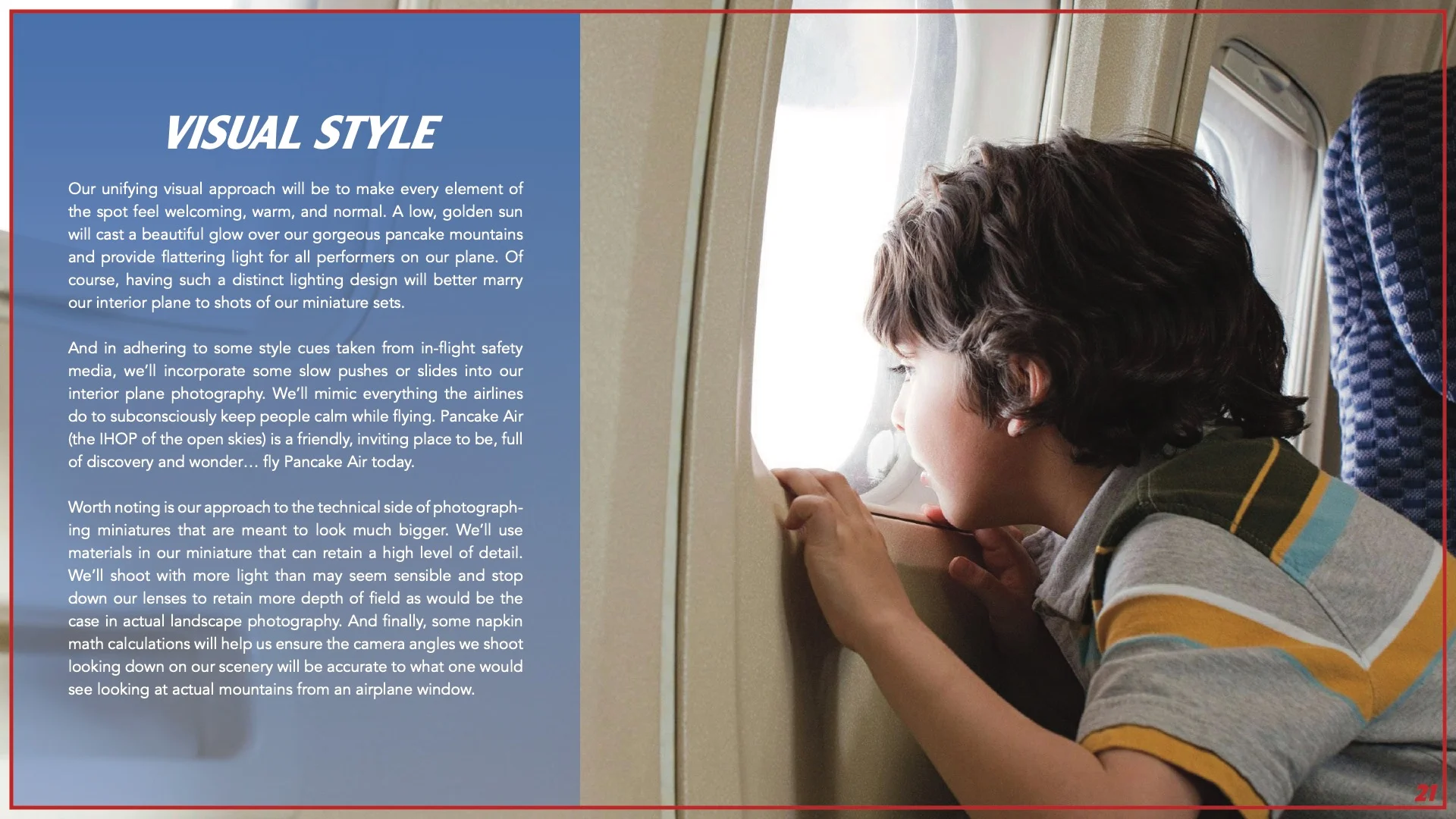 VISUAL STYLE

Our unifying visual approach will be to make every element of the spot feel welcoming, warm, and normal. A low, golden sun will cast a beautiful glow over our gorgeous pancake mountains and provide flattering light for all performers on our plane. Of course, having such a distinct lighting design will better marry our interior plane to shots of our miniature sets.

And in adhering to some style cues taken from in-flight safety media, we'll incorporate some slow pushes or slides into our interior plane photography. We'll mimic everything the airlines do to subconsciously keep people calm while flying. Pancake Air (the IHOP of the open skies) is a friendly, inviting place to be, full of discovery and wonder… fly Pancake Air today.

Worth noting is our approach to the technical side of photographing miniatures that are meant to look much bigger. We'll use materials in our miniature that can retain a high level of detail. We'll shoot with more light than may seem sensible and stop down our lenses to retain more depth of field as would be the case in actual landscape photography. And finally, some napkin math calculations will help us ensure the camera angles we shoot looking down on our scenery will be accurate to what one would see looking at actual mountains from an airplane window.

21